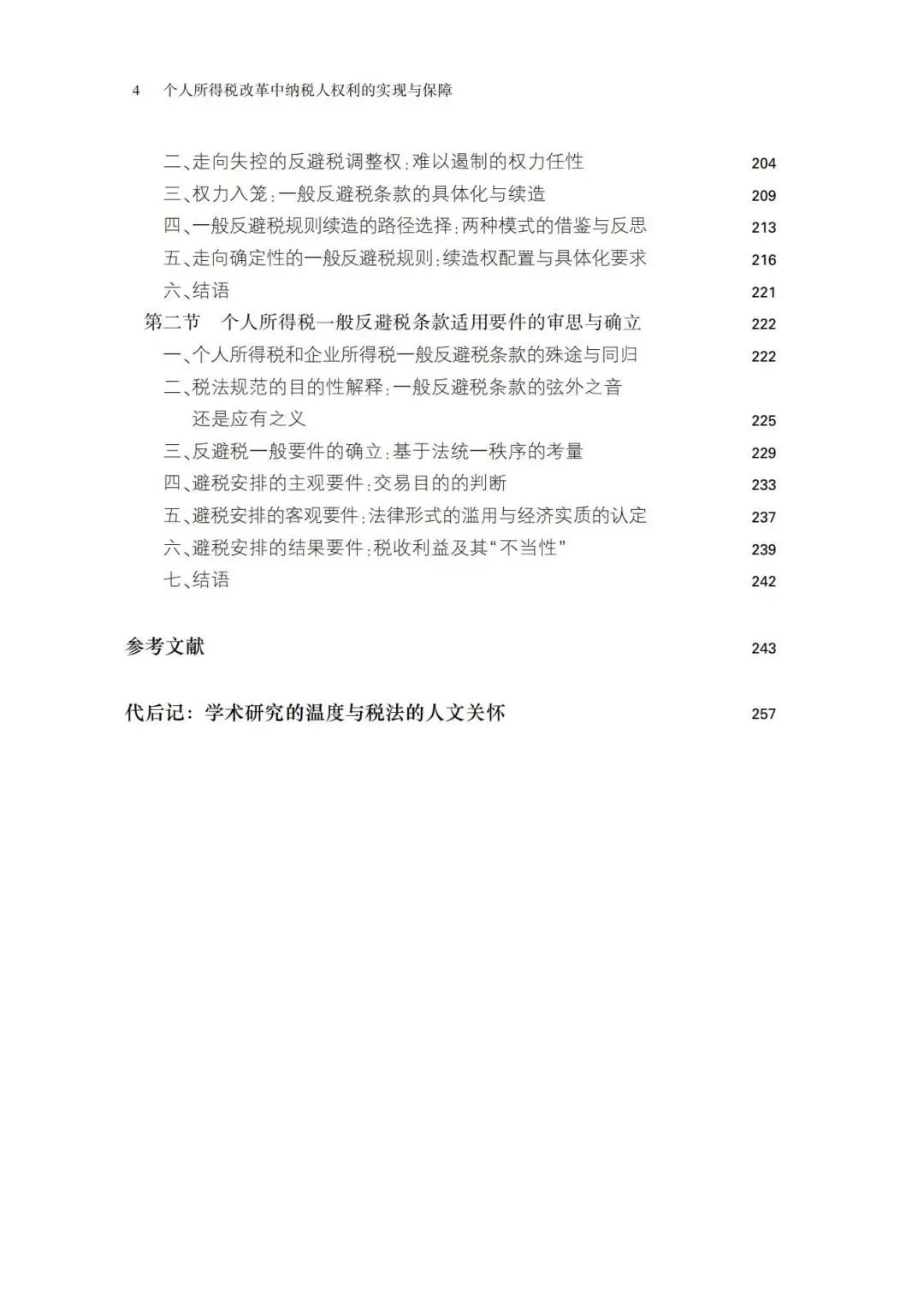 4　个人所得税改革中纳税人权利的实现与保障

二、走向失控的反避税调整权：难以遏制的权力任性　204
三、权力入笼：一般反避税条款的具体化与续造　209
四、一般反避税规则续造的路径选择：两种模式的借鉴与反思　213
五、走向确定性的一般反避税规则：续造权配置与具体化要求　216
六、结语　221
第二节　个人所得税一般反避税条款适用要件的审思与确立　222
一、个人所得税和企业所得税一般反避税条款的殊途与同归　222
二、税法规范的目的性解释：一般反避税条款的弦外之音还是应有之义　225
三、反避税一般要件的确立：基于法统一秩序的考量　229
四、避税安排的主观要件：交易目的的判断　233
五、避税安排的客观要件：法律形式的滥用与经济实质的认定　237
六、避税安排的结果要件：税收利益及其“不当性”　239
七、结语　242

参考文献　243

代后记：学术研究的温度与税法的人文关怀　257